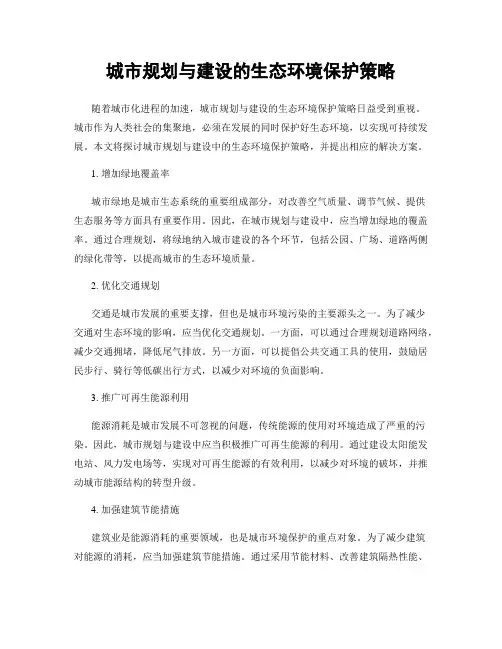 城市规划与建设的生态环境保护策略

随着城市化进程的加速，城市规划与建设的生态环境保护策略日益受到重视。城市作为人类社会的集聚地，必须在发展的同时保护好生态环境，以实现可持续发展。本文将探讨城市规划与建设中的生态环境保护策略，并提出相应的解决方案。

1. 增加绿地覆盖率

城市绿地是城市生态系统的重要组成部分，对改善空气质量、调节气候、提供生态服务等方面具有重要作用。因此，在城市规划与建设中，应当增加绿地的覆盖率。通过合理规划，将绿地纳入城市建设的各个环节，包括公园、广场、道路两侧的绿化带等，以提高城市的生态环境质量。

2. 优化交通规划

交通是城市发展的重要支撑，但也是城市环境污染的主要源头之一。为了减少交通对生态环境的影响，应当优化交通规划。一方面，可以通过合理规划道路网络，减少交通拥堵，降低尾气排放。另一方面，可以提倡公共交通工具的使用，鼓励居民步行、骑行等低碳出行方式，以减少对环境的负面影响。

3. 推广可再生能源利用

能源消耗是城市发展不可忽视的问题，传统能源的使用对环境造成了严重的污染。因此，城市规划与建设中应当积极推广可再生能源的利用。通过建设太阳能发电站、风力发电场等，实现对可再生能源的有效利用，以减少对环境的破坏，并推动城市能源结构的转型升级。

4. 加强建筑节能措施

建筑业是能源消耗的重要领域，也是城市环境保护的重点对象。为了减少建筑对能源的消耗，应当加强建筑节能措施。通过采用节能材料、改善建筑隔热性能、